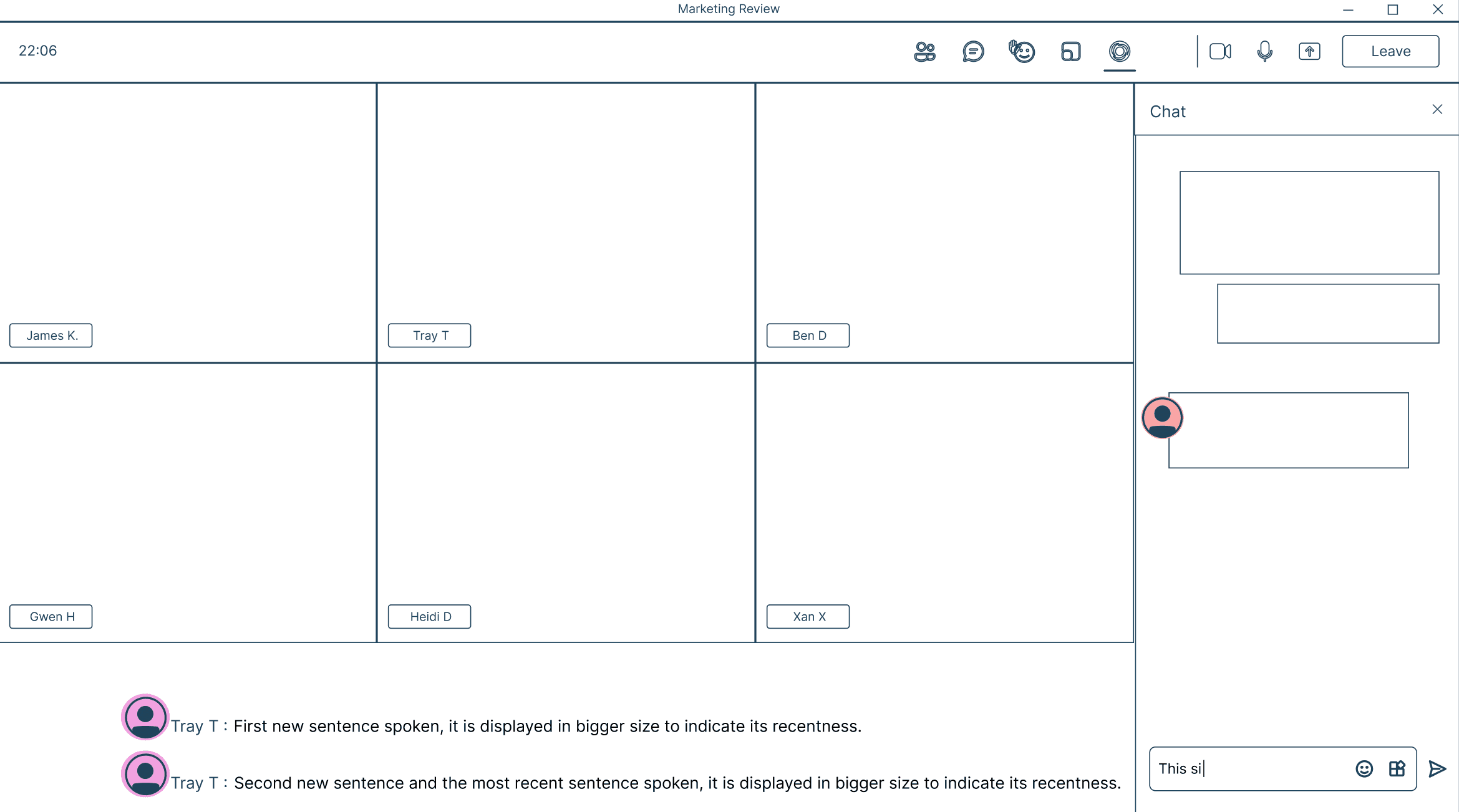 Marketing Review

22:06

Leave

James K.

Tray T

Ben D

Gwen H

Heidi D

Xan X

Chat

Tray T : First new sentence spoken, it is displayed in bigger size to indicate its recentness.

Tray T : Second new sentence and the most recent sentence spoken, it is displayed in bigger size to indicate its recentness.

This si